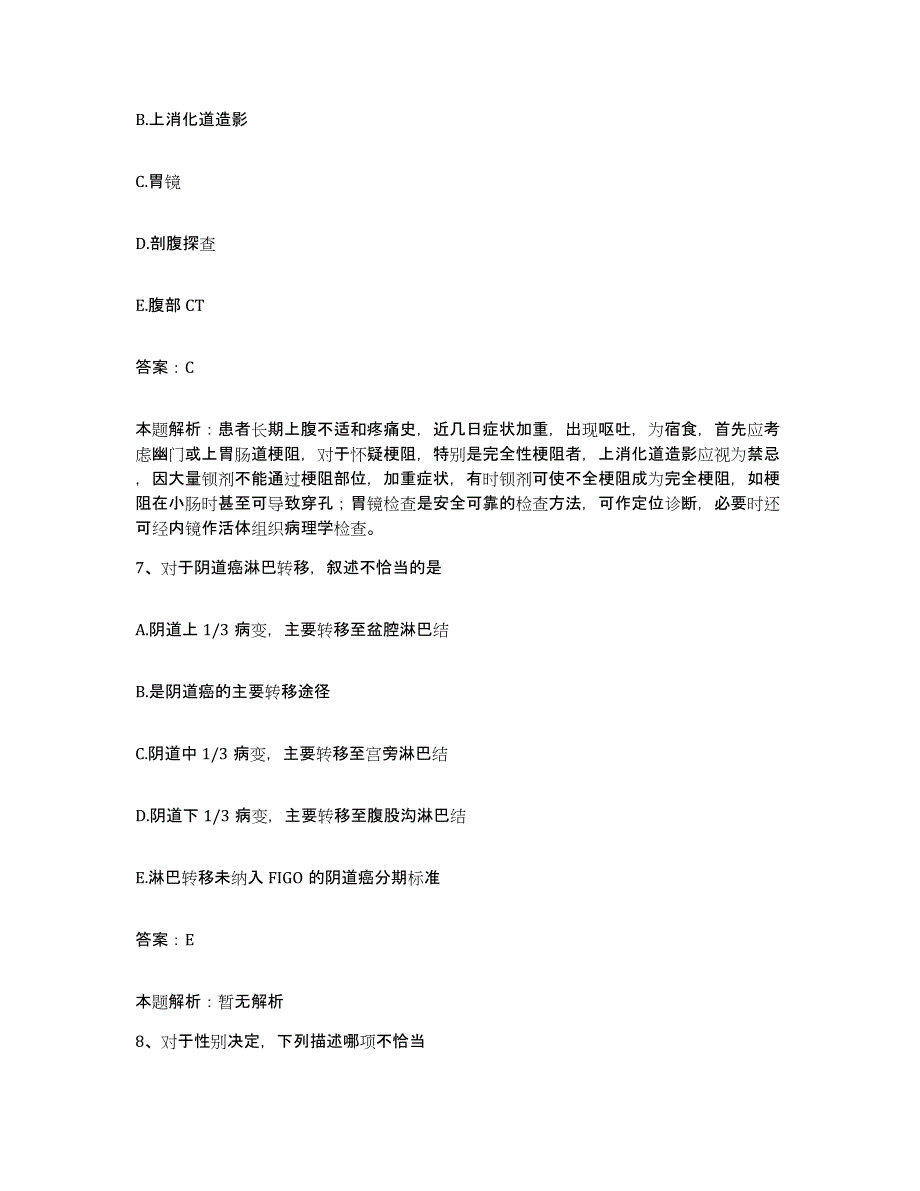 B.上消化道造影

C.胃镜

D.剖腹探查

E.腹部 CT

答案：C

本题解析：患者长期上腹不适和疼痛史，近几日症状加重，出现呕吐，为宿食，首先应考虑幽门或上胃肠道梗阻，对于怀疑梗阻，特别是完全性梗阻者，上消化道造影应视为禁忌，因大量钡剂不能通过梗阻部位，加重症状，有时钡剂可使不全梗阻成为完全梗阻，如梗阻在小肠时甚至可导致穿孔；胃镜检查是安全可靠的检查方法，可作定位诊断，必要时还可经内镜作活体组织病理学检查。

7、对于阴道癌淋巴转移，叙述不恰当的是

A.阴道上 1/3 病变，主要转移至盆腔淋巴结

B.是阴道癌的主要转移途径

C.阴道中 1/3 病变，主要转移至宫旁淋巴结

D.阴道下 1/3 病变，主要转移至腹股沟淋巴结

E.淋巴转移未纳入 FIGO 的阴道癌分期标准

答案：E

本题解析：暂无解析

8、对于性别决定，下列描述哪项不恰当